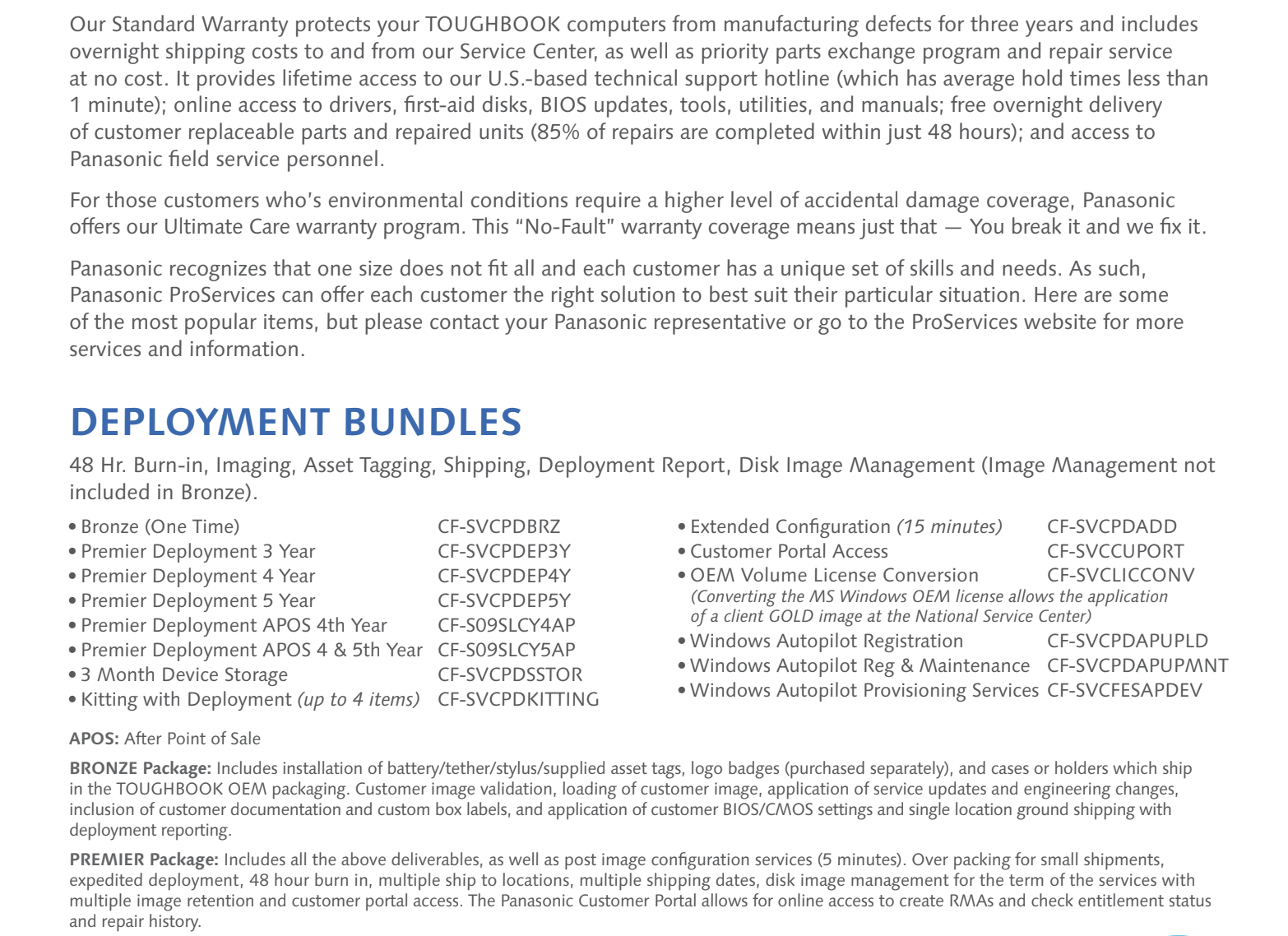 Our Standard Warranty protects your TOUGHBOOK computers from manufacturing defects for three years and includes overnight shipping costs to and from our Service Center, as well as priority parts exchange program and repair service at no cost. It provides lifetime access to our U.S.-based technical support hotline (which has average hold times less than 1 minute); online access to drivers, first-aid disks, BIOS updates, tools, utilities, and manuals; free overnight delivery of customer replaceable parts and repaired units (85% of repairs are completed within just 48 hours); and access to Panasonic field service personnel.

For those customers who's environmental conditions require a higher level of accidental damage coverage, Panasonic offers our Ultimate Care warranty program. This "No-Fault" warranty coverage means just that — You break it and we fix it.

Panasonic recognizes that one size does not fit all and each customer has a unique set of skills and needs. As such, Panasonic ProServices can offer each customer the right solution to best suit their particular situation. Here are some of the most popular items, but please contact your Panasonic representative or go to the ProServices website for more services and information.

DEPLOYMENT BUNDLES

48 Hr. Burn-in, Imaging, Asset Tagging, Shipping, Deployment Report, Disk Image Management (Image Management not included in Bronze).

• Bronze (One Time) CF-SVCPDBRZ
• Premier Deployment 3 Year CF-SVCPDEP3Y
• Premier Deployment 4 Year CF-SVCPDEP4Y
• Premier Deployment 5 Year CF-SVCPDEP5Y
• Premier Deployment APOS 4th Year CF-S09SLCY4AP
• Premier Deployment APOS 4 & 5th Year CF-S09SLCY5AP
• 3 Month Device Storage CF-SVCPDSSTOR
• Kitting with Deployment (up to 4 items) CF-SVCPDKITTING

• Extended Configuration (15 minutes) CF-SVCPDADD
• Customer Portal Access CF-SVCCUPORT
• OEM Volume License Conversion CF-SVCLICCONV
(Converting the MS Windows OEM license allows the application of a client GOLD image at the National Service Center)
• Windows Autopilot Registration CF-SVCPDAPUPLD
• Windows Autopilot Reg & Maintenance CF-SVCPDAPUPMNT
• Windows Autopilot Provisioning Services CF-SVCFESAPDEV

APOS: After Point of Sale

BRONZE Package: Includes installation of battery/tether/stylus/supplied asset tags, logo badges (purchased separately), and cases or holders which ship in the TOUGHBOOK OEM packaging. Customer image validation, loading of customer image, application of service updates and engineering changes, inclusion of customer documentation and custom box labels, and application of customer BIOS/CMOS settings and single location ground shipping with deployment reporting.

PREMIER Package: Includes all the above deliverables, as well as post image configuration services (5 minutes). Over packing for small shipments, expedited deployment, 48 hour burn in, multiple ship to locations, multiple shipping dates, disk image management for the term of the services with multiple image retention and customer portal access. The Panasonic Customer Portal allows for online access to create RMAs and check entitlement status and repair history.